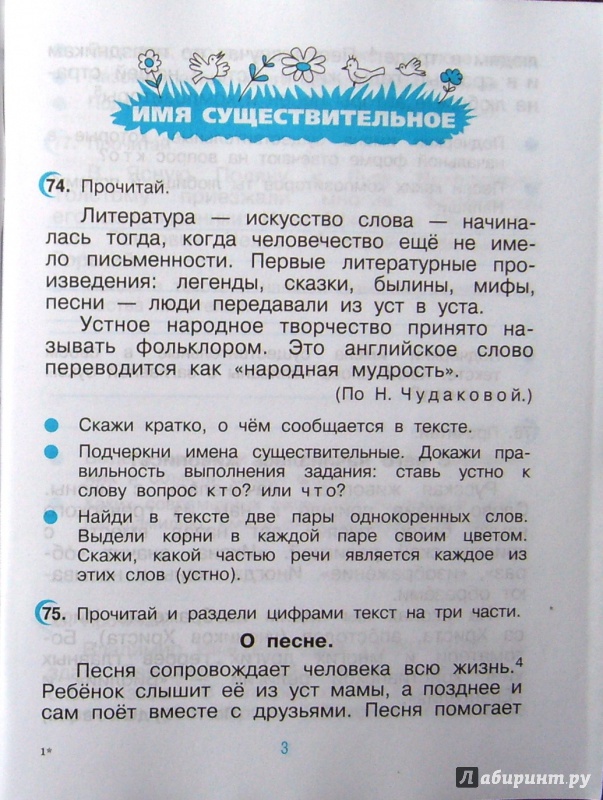 ИМЯ СУЩЕСТВИТЕЛЬНОЕ

74. Прочитай.

Литература — искусство слова — начиналась тогда, когда человечество ещё не имело письменности. Первые литературные произведения: легенды, сказки, былины, мифы, песни — люди передавали из уст в уста.

Устное народное творчество принято называть фольклором. Это английское слово переводится как «народная мудрость».

(По Н. Чудаковой.)

Скажи кратко, о чём сообщается в тексте.

Подчеркни имена существительные. Докажи правильность выполнения задания: ставь устно к слову вопрос кто? или что?

Найди в тексте две пары однокоренных слов. Выдели корни в каждой паре своим цветом. Скажи, какой частью речи является каждое из этих слов (устно).

75. Прочитай и раздели цифрами текст на три части.

О песне.

Песня сопровождает человека всю жизнь.$^4$ Ребёнок слышит её из уст мамы, а позднее и сам поёт вместе с друзьями. Песня помогает

1*

3

Лабиринт.ру